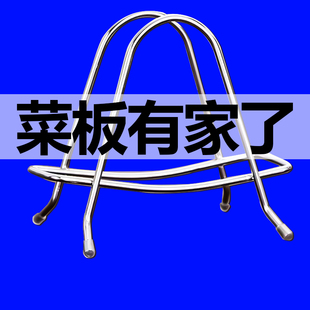 菜板有家了